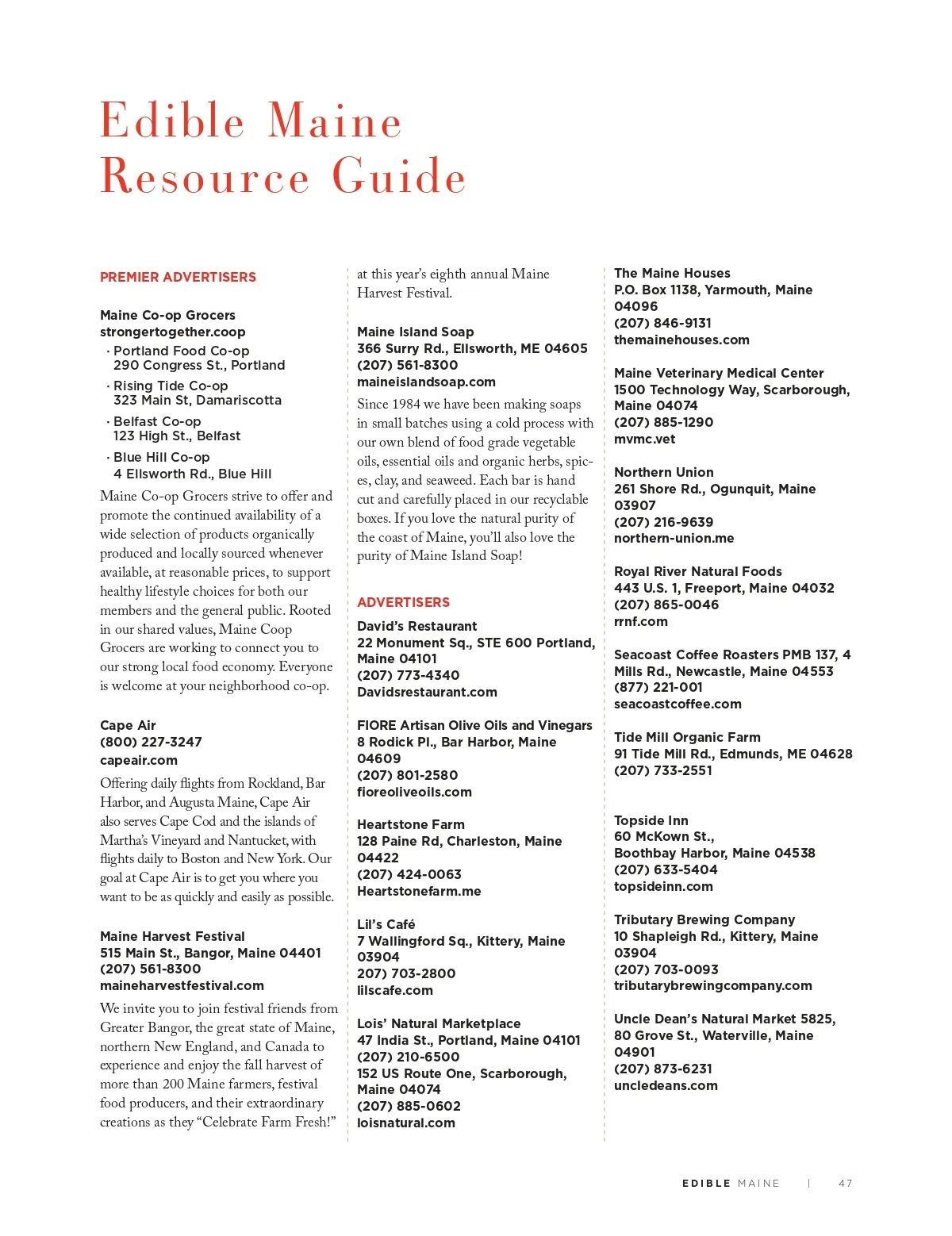 Edible Maine Resource Guide

PREMIER ADVERTISERS

Maine Co-op Grocers
strongertogether.coop
· Portland Food Co-op
290 Congress St., Portland
· Rising Tide Co-op
323 Main St, Damariscotta
· Belfast Co-op
123 High St., Belfast
· Blue Hill Co-op
4 Ellsworth Rd., Blue Hill

Maine Co-op Grocers strive to offer and promote the continued availability of a wide selection of products organically produced and locally sourced whenever available, at reasonable prices, to support healthy lifestyle choices for both our members and the general public. Rooted in our shared values, Maine Coop Grocers are working to connect you to our strong local food economy. Everyone is welcome at your neighborhood co-op.

Cape Air
(800) 227-3247
capeair.com

Offering daily flights from Rockland, Bar Harbor, and Augusta Maine, Cape Air also serves Cape Cod and the islands of Martha's Vineyard and Nantucket, with flights daily to Boston and New York. Our goal at Cape Air is to get you where you want to be as quickly and easily as possible.

Maine Harvest Festival
515 Main St., Bangor, Maine 04401
(207) 561-8300
maineharvestfestival.com

We invite you to join festival friends from Greater Bangor, the great state of Maine, northern New England, and Canada to experience and enjoy the fall harvest of more than 200 Maine farmers, festival food producers, and their extraordinary creations as they "Celebrate Farm Fresh!" at this year's eighth annual Maine Harvest Festival.

Maine Island Soap
366 Surry Rd., Ellsworth, ME 04605
(207) 561-8300
maineislandsoap.com

Since 1984 we have been making soaps in small batches using a cold process with our own blend of food grade vegetable oils, essential oils and organic herbs, spices, clay, and seaweed. Each bar is hand cut and carefully placed in our recyclable boxes. If you love the natural purity of the coast of Maine, you'll also love the purity of Maine Island Soap!

ADVERTISERS

David's Restaurant
22 Monument Sq., STE 600 Portland, Maine 04101
(207) 773-4340
Davidsrestaurant.com

FIORE Artisan Olive Oils and Vinegars
8 Rodick Pl., Bar Harbor, Maine 04609
(207) 801-2580
fioreoliveoils.com

Heartstone Farm
128 Paine Rd, Charleston, Maine 04422
(207) 424-0063
Heartstonefarm.me

Lil's Café
7 Wallingford Sq., Kittery, Maine 03904
207) 703-2800
lilscafe.com

Lois' Natural Marketplace
47 India St., Portland, Maine 04101
(207) 210-6500
152 US Route One, Scarborough, Maine 04074
(207) 885-0602
loisnatural.com

The Maine Houses
P.O. Box 1138, Yarmouth, Maine 04096
(207) 846-9131
themainehouses.com

Maine Veterinary Medical Center
1500 Technology Way, Scarborough, Maine 04074
(207) 885-1290
mvmc.vet

Northern Union
261 Shore Rd., Ogunquit, Maine 03907
(207) 216-9639
northern-union.me

Royal River Natural Foods
443 U.S. 1, Freeport, Maine 04032
(207) 865-0046
rrnf.com

Seacoast Coffee Roasters PMB 137, 4 Mills Rd., Newcastle, Maine 04553
(877) 221-001
seacoastcoffee.com

Tide Mill Organic Farm
91 Tide Mill Rd., Edmunds, ME 04628
(207) 733-2551

Topside Inn
60 McKown St.,
Boothbay Harbor, Maine 04538
(207) 633-5404
topsideinn.com

Tributary Brewing Company
10 Shapleigh Rd., Kittery, Maine 03904
(207) 703-0093
tributarybrewingcompany.com

Uncle Dean's Natural Market 5825, 80 Grove St., Waterville, Maine 04901
(207) 873-6231
uncledeans.com

EDIBLE MAINE | 47